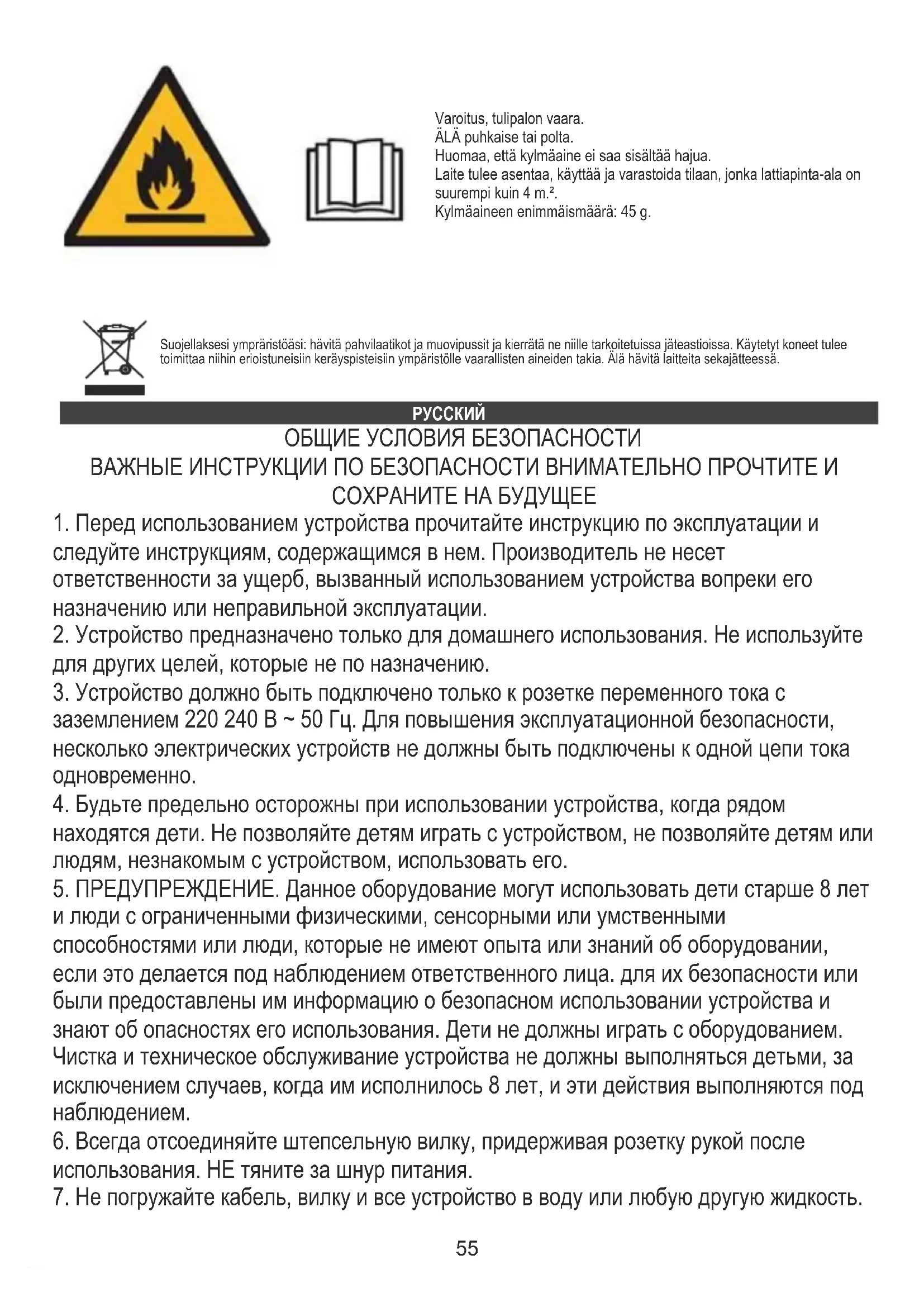 Varoitus, tulipalon vaara.
ÄLÄ puhkaise tai polta.
Huomaa, että kylmäaine ei saa sisältää hajua.
Laite tulee asentaa, käyttää ja varastoida tilaan, jonka lattiapinta-ala on suurempi kuin 4 m.².
Kylmäaineen enimmäismäärä: 45 g.

Suojellaksesi ympräristöäsi: hävitä pahvilaatikot ja muovipussit ja kierrätä ne niille tarkoitetuissa jäteastioissa. Käytetyt koneet tulee toimittaa niihin erioistuneisiin keräyspisteisiin ympäristölle vaarallisten aineiden takia. Älä hävitä laitteita sekajätteessä.

РУССКИЙ

ОБЩИЕ УСЛОВИЯ БЕЗОПАСНОСТИ
ВАЖНЫЕ ИНСТРУКЦИИ ПО БЕЗОПАСНОСТИ ВНИМАТЕЛЬНО ПРОЧТИТЕ И СОХРАНИТЕ НА БУДУЩЕЕ

1. Перед использованием устройства прочитайте инструкцию по эксплуатации и следуйте инструкциям, содержащимся в нем. Производитель не несет ответственности за ущерб, вызванный использованием устройства вопреки его назначению или неправильной эксплуатации.
2. Устройство предназначено только для домашнего использования. Не используйте для других целей, которые не по назначению.
3. Устройство должно быть подключено только к розетке переменного тока с заземлением 220 240 В ~ 50 Гц. Для повышения эксплуатационной безопасности, несколько электрических устройств не должны быть подключены к одной цепи тока одновременно.
4. Будьте предельно осторожны при использовании устройства, когда рядом находятся дети. Не позволяйте детям играть с устройством, не позволяйте детям или людям, незнакомым с устройством, использовать его.
5. ПРЕДУПРЕЖДЕНИЕ. Данное оборудование могут использовать дети старше 8 лет и люди с ограниченными физическими, сенсорными или умственными способностями или люди, которые не имеют опыта или знаний об оборудовании, если это делается под наблюдением ответственного лица. для их безопасности или были предоставлены им информацию о безопасном использовании устройства и знают об опасностях его использования. Дети не должны играть с оборудованием. Чистка и техническое обслуживание устройства не должны выполняться детьми, за исключением случаев, когда им исполнилось 8 лет, и эти действия выполняются под наблюдением.
6. Всегда отсоединяйте штепсельную вилку, придерживая розетку рукой после использования. НЕ тяните за шнур питания.
7. Не погружайте кабель, вилку и все устройство в воду или любую другую жидкость.

55